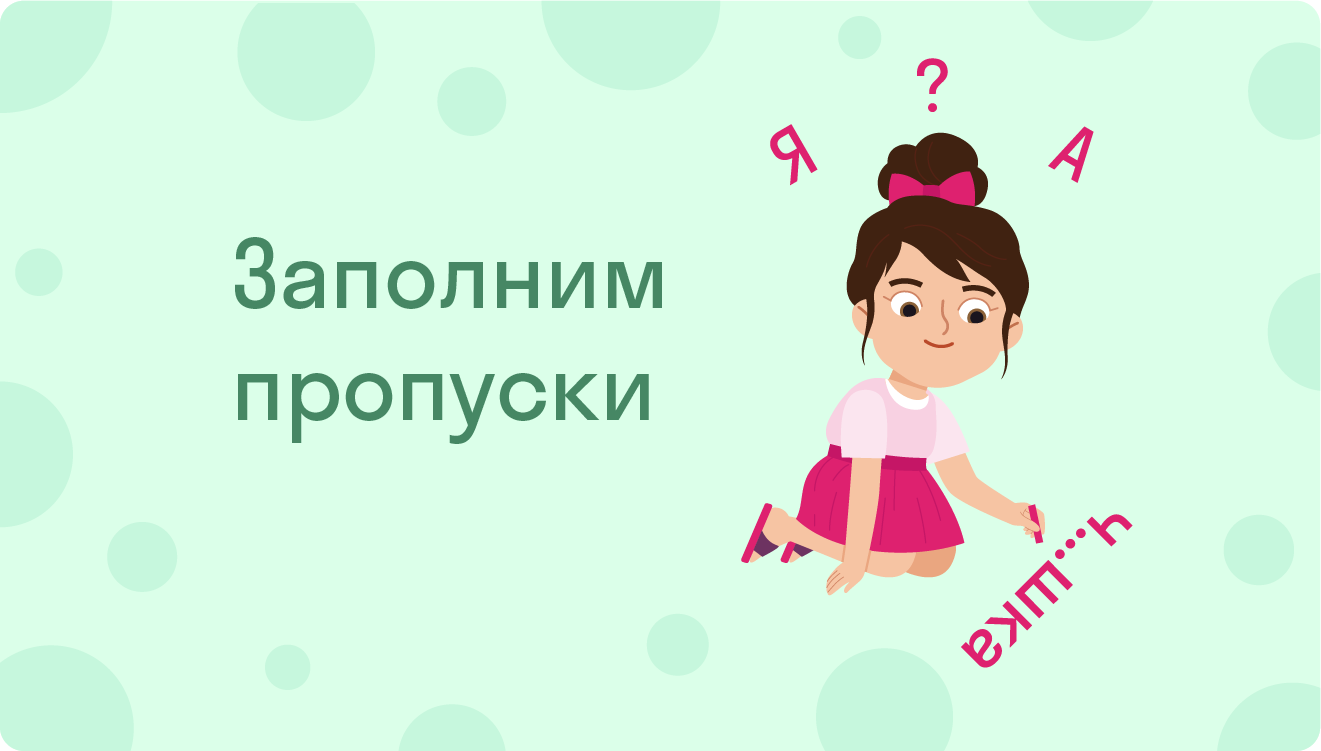 Заполним пропуски

Я ? А

ч...шка